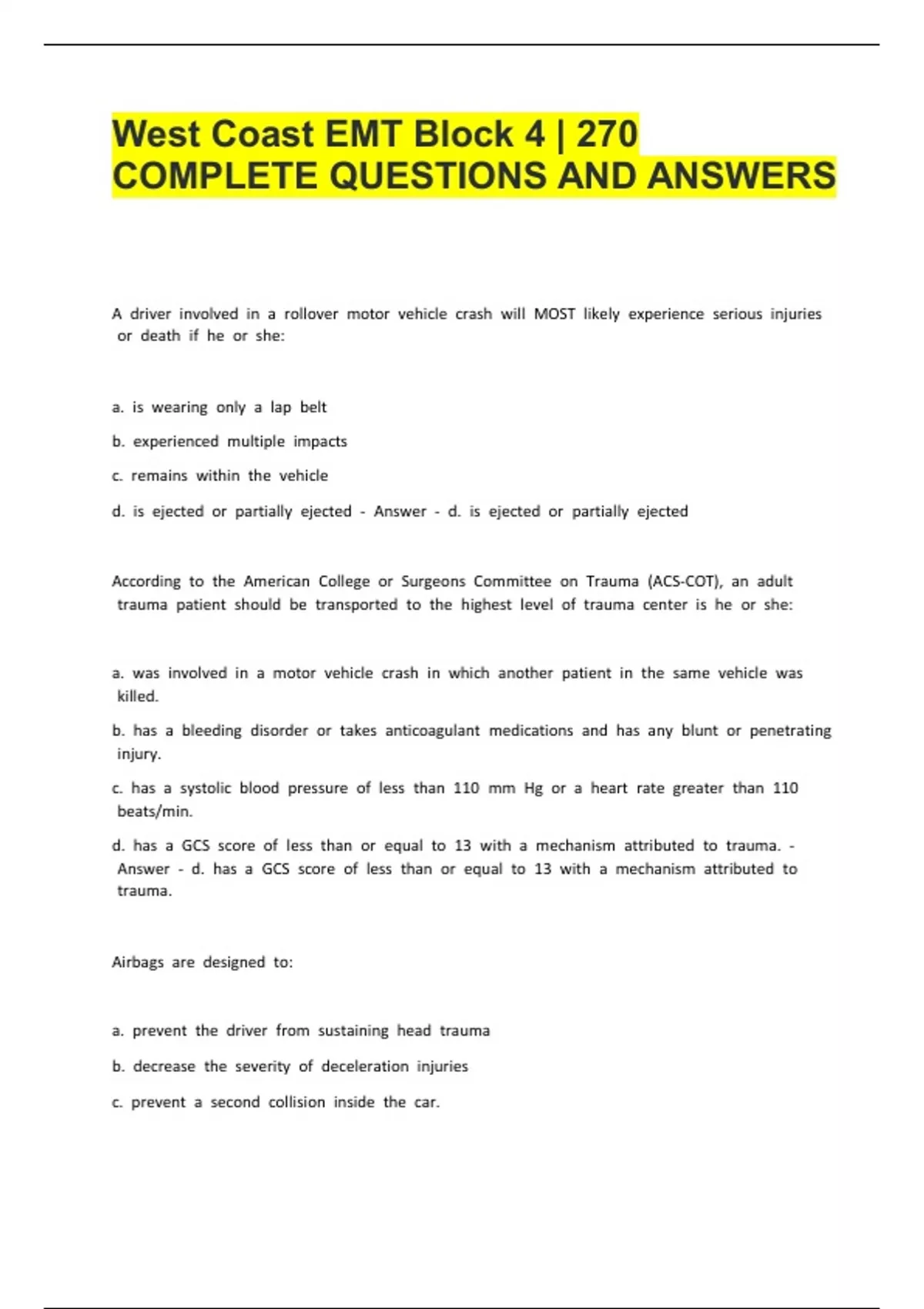 West Coast EMT Block 4 | 270 COMPLETE QUESTIONS AND ANSWERS

A driver involved in a rollover motor vehicle crash will MOST likely experience serious injuries or death if he or she:

a. is wearing only a lap belt

b. experienced multiple impacts

c. remains within the vehicle

d. is ejected or partially ejected - Answer - d. is ejected or partially ejected

According to the American College or Surgeons Committee on Trauma (ACS-COT), an adult trauma patient should be transported to the highest level of trauma center is he or she:

a. was involved in a motor vehicle crash in which another patient in the same vehicle was killed.

b. has a bleeding disorder or takes anticoagulant medications and has any blunt or penetrating injury.

c. has a systolic blood pressure of less than 110 mm Hg or a heart rate greater than 110 beats/min.

d. has a GCS score of less than or equal to 13 with a mechanism attributed to trauma. - Answer - d. has a GCS score of less than or equal to 13 with a mechanism attributed to trauma.

Airbags are designed to:

a. prevent the driver from sustaining head trauma

b. decrease the severity of deceleration injuries

c. prevent a second collision inside the car.